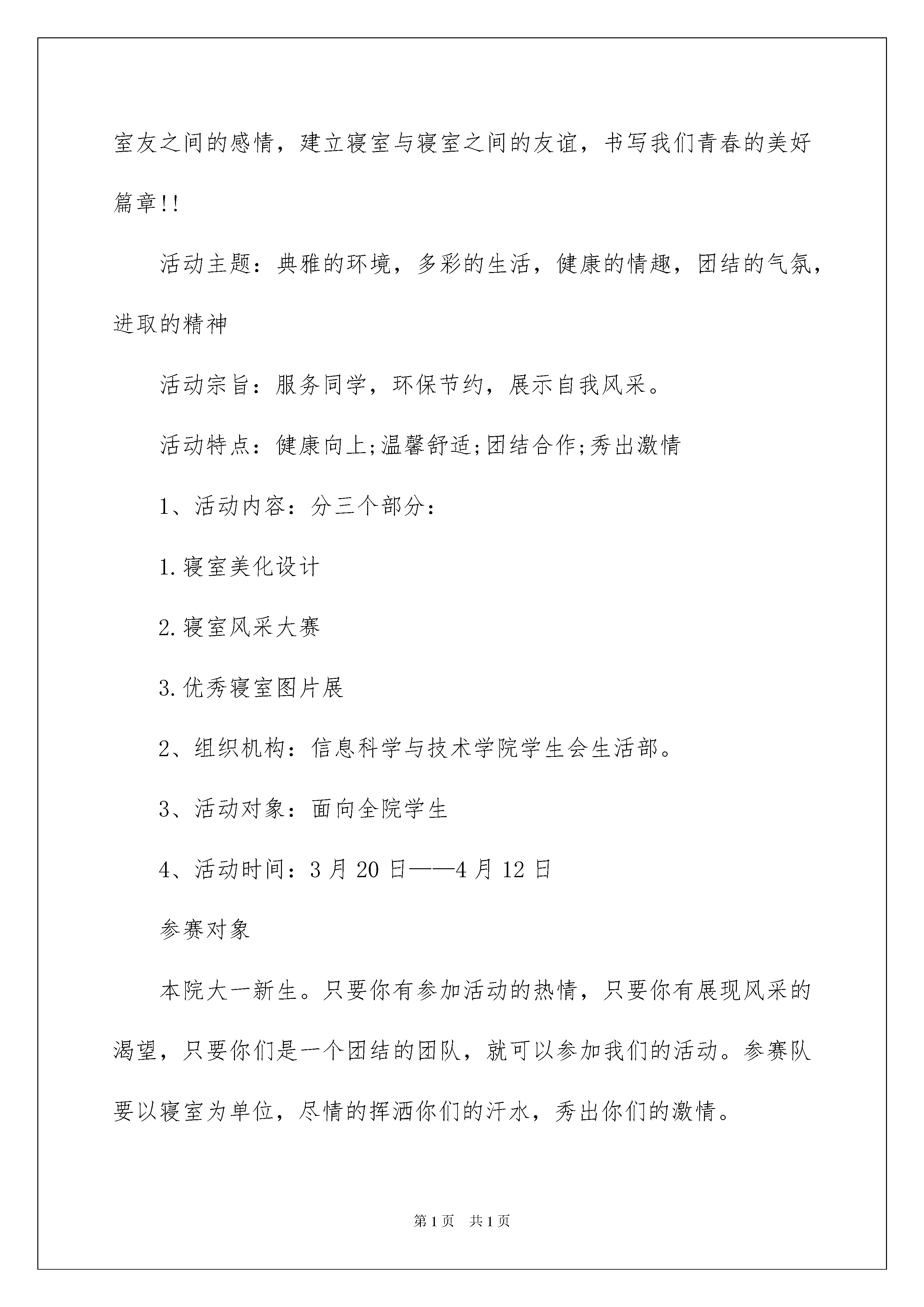 室友之间的感情，建立寝室与寝室之间的友谊，书写我们青春的美好篇章!!

活动主题：典雅的环境，多彩的生活，健康的情趣，团结的气氛，进取的精神

活动宗旨：服务同学，环保节约，展示自我风采。

活动特点：健康向上;温馨舒适;团结合作;秀出激情

1、活动内容：分三个部分：

1.寝室美化设计

2.寝室风采大赛

3.优秀寝室图片展

2、组织机构：信息科学与技术学院学生会生活部。

3、活动对象：面向全院学生

4、活动时间：3月20日——4月12日

参赛对象

本院大一新生。只要你有参加活动的热情，只要你有展现风采的渴望，只要你们是一个团结的团队，就可以参加我们的活动。参赛队要以寝室为单位，尽情的挥洒你们的汗水，秀出你们的激情。

第1页 共1页